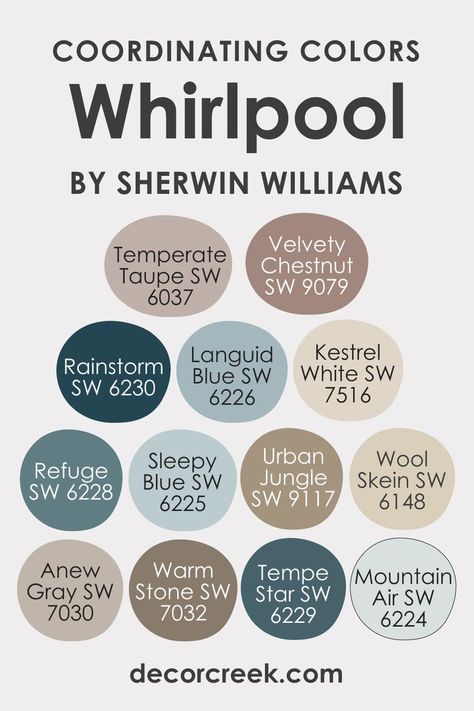 COORDINATING COLORS
Whirlpool
BY SHERWIN WILLIAMS

Temperate Taupe SW 6037

Velvety Chestnut SW 9079

Rainstorm SW 6230

Languid Blue SW 6226

Kestrel White SW 7516

Refuge SW 6228

Sleepy Blue SW 6225

Urban Jungle SW 9117

Wool Skein SW 6148

Anew Gray SW 7030

Warm Stone SW 7032

Tempe Star SW 6229

Mountain Air SW 6224

decorcreek.com